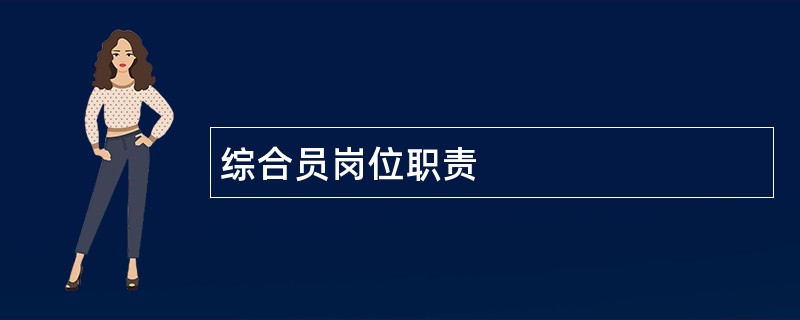 综合员岗位职责